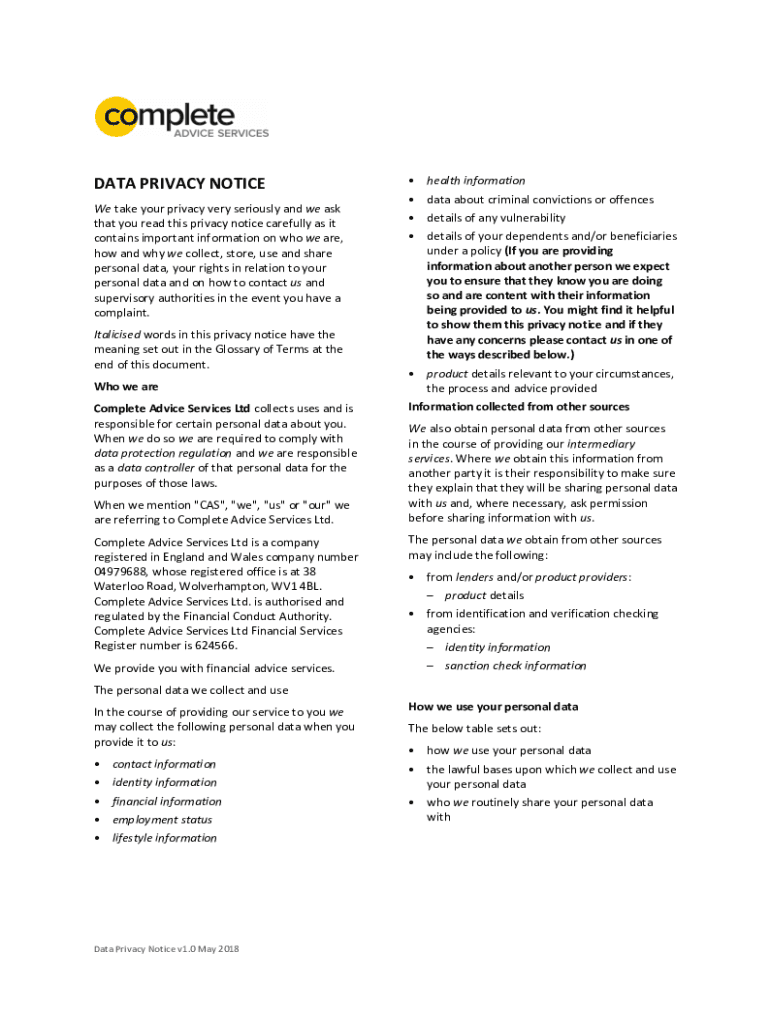 complete
ADVICE SERVICES

DATA PRIVACY NOTICE

We take your privacy very seriously and we ask that you read this privacy notice carefully as it contains important information on who we are, how and why we collect, store, use and share personal data, your rights in relation to your personal data and on how to contact us and supervisory authorities in the event you have a complaint.

Italicised words in this privacy notice have the meaning set out in the Glossary of Terms at the end of this document.

Who we are

Complete Advice Services Ltd collects uses and is responsible for certain personal data about you. When we do so we are required to comply with data protection regulation and we are responsible as a data controller of that personal data for the purposes of those laws.

When we mention "CAS", "we", "us" or "our" we are referring to Complete Advice Services Ltd.

Complete Advice Services Ltd is a company registered in England and Wales company number 04979688, whose registered office is at 38 Waterloo Road, Wolverhampton, WV1 4BL. Complete Advice Services Ltd. is authorised and regulated by the Financial Conduct Authority. Complete Advice Services Ltd Financial Services Register number is 624566.

We provide you with financial advice services.

The personal data we collect and use

In the course of providing our service to you we may collect the following personal data when you provide it to us:

• contact information
• identity information
• financial information
• employment status
• lifestyle information
• health information
• data about criminal convictions or offences
• details of any vulnerability
• details of your dependents and/or beneficiaries under a policy (If you are providing information about another person we expect you to ensure that they know you are doing so and are content with their information being provided to us. You might find it helpful to show them this privacy notice and if they have any concerns please contact us in one of the ways described below.)
• product details relevant to your circumstances, the process and advice provided

Information collected from other sources

We also obtain personal data from other sources in the course of providing our intermediary services. Where we obtain this information from another party it is their responsibility to make sure they explain that they will be sharing personal data with us and, where necessary, ask permission before sharing information with us.

The personal data we obtain from other sources may include the following:

• from lenders and/or product providers:
– product details
• from identification and verification checking agencies:
– identity information
– sanction check information

How we use your personal data

The below table sets out:

• how we use your personal data
• the lawful bases upon which we collect and use your personal data
• who we routinely share your personal data with

Data Privacy Notice v1.0 May 2018